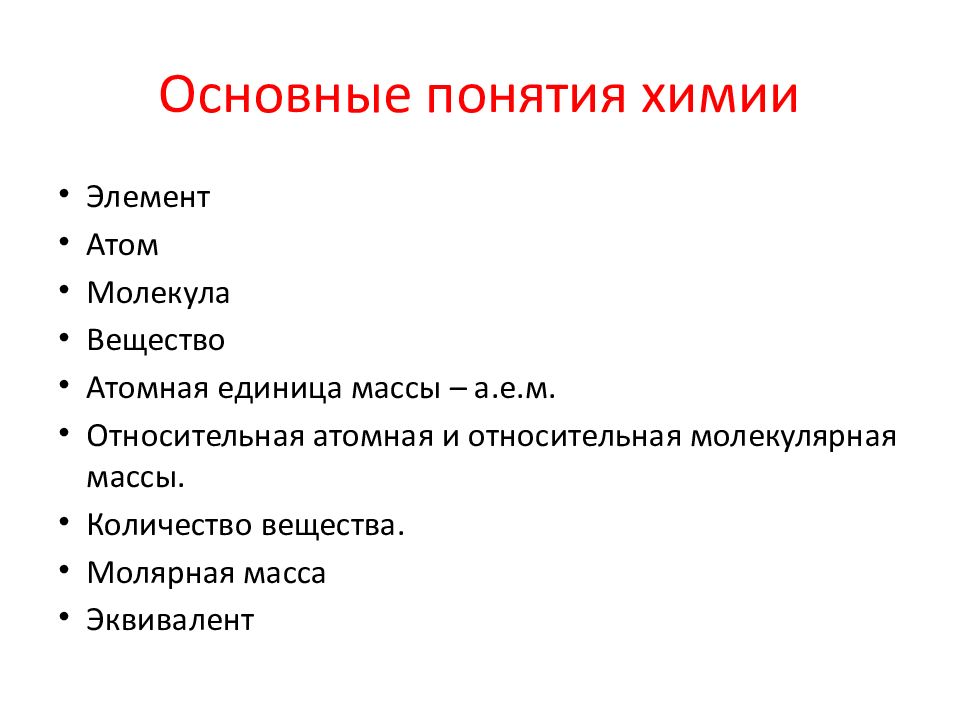 Основные понятия химии

• Элемент
• Атом
• Молекула
• Вещество
• Атомная единица массы – а.е.м.
• Относительная атомная и относительная молекулярная массы.
• Количество вещества.
• Молярная масса
• Эквивалент